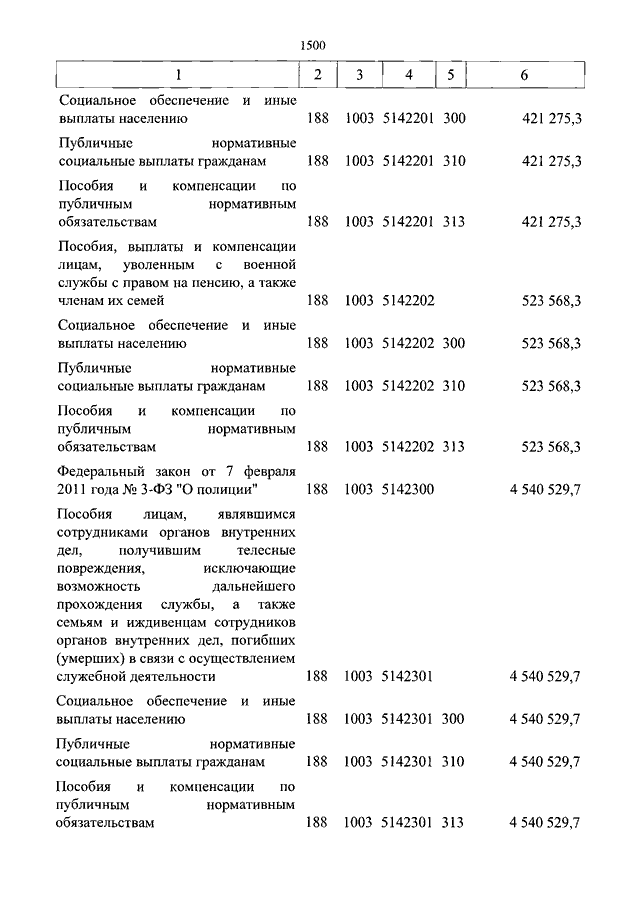 1500

| 1 | 2 | 3 | 4 | 5 | 6 |
|---|---|---|---|---|---|
| Социальное обеспечение и иные выплаты населению | 188 | 1003 | 5142201 | 300 | 421 275,3 |
| Публичные нормативные социальные выплаты гражданам | 188 | 1003 | 5142201 | 310 | 421 275,3 |
| Пособия и компенсации по публичным нормативным обязательствам | 188 | 1003 | 5142201 | 313 | 421 275,3 |
| Пособия, выплаты и компенсации лицам, уволенным с военной службы с правом на пенсию, а также членам их семей | 188 | 1003 | 5142202 | | 523 568,3 |
| Социальное обеспечение и иные выплаты населению | 188 | 1003 | 5142202 | 300 | 523 568,3 |
| Публичные нормативные социальные выплаты гражданам | 188 | 1003 | 5142202 | 310 | 523 568,3 |
| Пособия и компенсации по публичным нормативным обязательствам | 188 | 1003 | 5142202 | 313 | 523 568,3 |
| Федеральный закон от 7 февраля 2011 года № 3-ФЗ "О полиции" | 188 | 1003 | 5142300 | | 4 540 529,7 |
| Пособия лицам, являвшимся сотрудниками органов внутренних дел, получившим телесные повреждения, исключающие возможность дальнейшего прохождения службы, а также семьям и иждивенцам сотрудников органов внутренних дел, погибших (умерших) в связи с осуществлением служебной деятельности | 188 | 1003 | 5142301 | | 4 540 529,7 |
| Социальное обеспечение и иные выплаты населению | 188 | 1003 | 5142301 | 300 | 4 540 529,7 |
| Публичные нормативные социальные выплаты гражданам | 188 | 1003 | 5142301 | 310 | 4 540 529,7 |
| Пособия и компенсации по публичным нормативным обязательствам | 188 | 1003 | 5142301 | 313 | 4 540 529,7 |